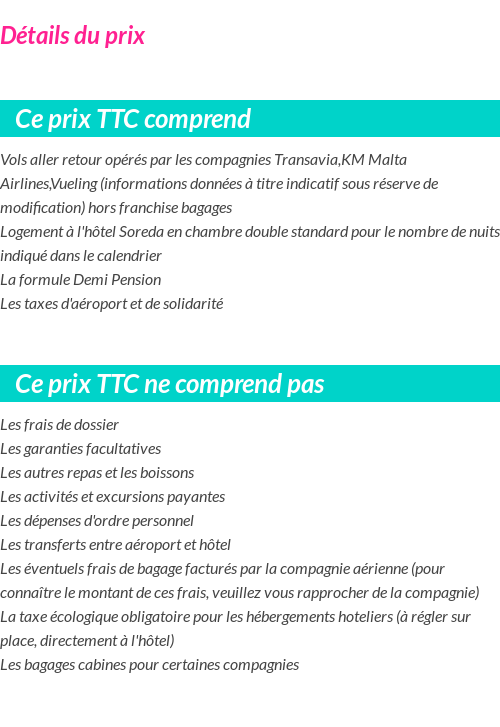 Détails du prix

Ce prix TTC comprend

Vols aller retour opérés par les compagnies Transavia,KM Malta Airlines,Vueling (informations données à titre indicatif sous réserve de modification) hors franchise bagages
Logement à l'hôtel Soreda en chambre double standard pour le nombre de nuits indiqué dans le calendrier
La formule Demi Pension
Les taxes d'aéroport et de solidarité

Ce prix TTC ne comprend pas

Les frais de dossier
Les garanties facultatives
Les autres repas et les boissons
Les activités et excursions payantes
Les dépenses d'ordre personnel
Les transferts entre aéroport et hôtel
Les éventuels frais de bagage facturés par la compagnie aérienne (pour connaître le montant de ces frais, veuillez vous rapprocher de la compagnie)
La taxe écologique obligatoire pour les hébergements hoteliers (à régler sur place, directement à l'hôtel)
Les bagages cabines pour certaines compagnies